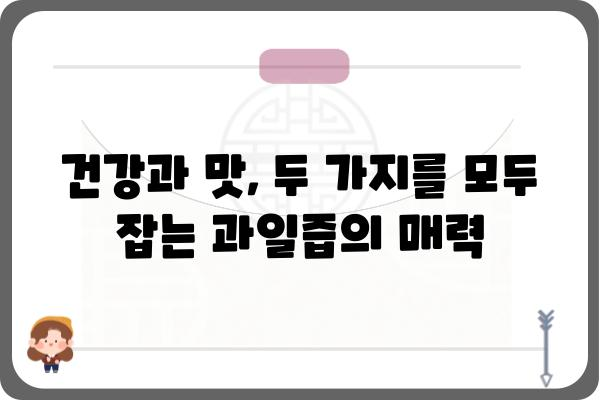 건강과 맛, 두 가지를 모두 잡는 과일즙의 매력